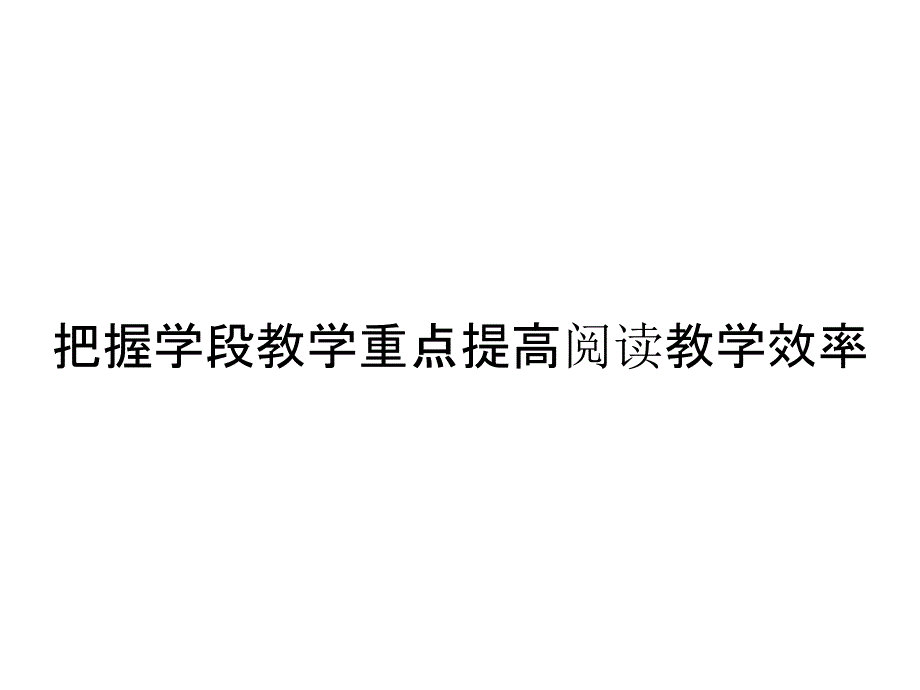 把握学段教学重点提高阅读教学效率